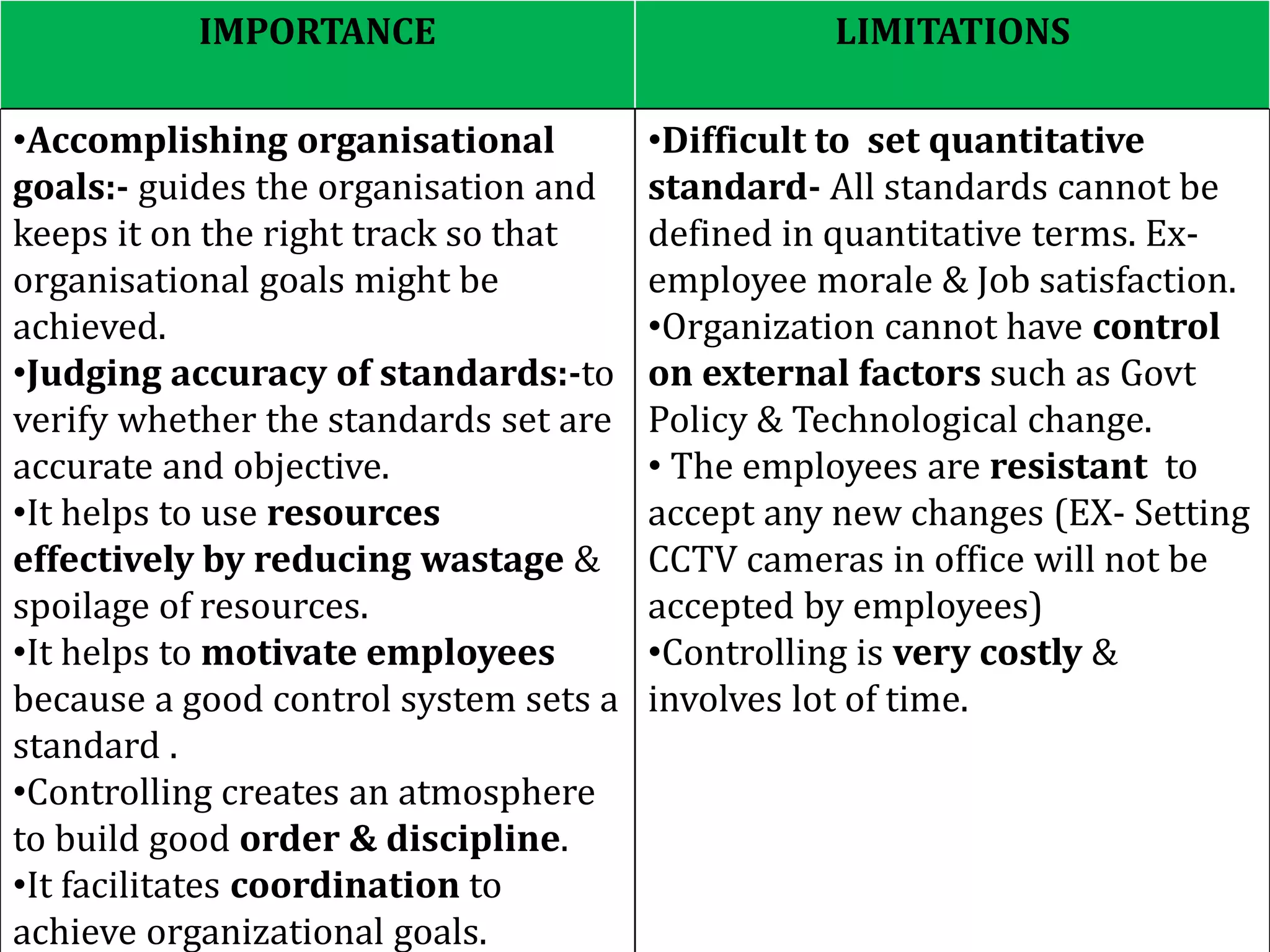 | IMPORTANCE | LIMITATIONS |
|---|---|
| •Accomplishing organisational goals:- guides the organisation and keeps it on the right track so that organisational goals might be achieved. •Judging accuracy of standards:-to verify whether the standards set are accurate and objective. •It helps to use resources effectively by reducing wastage & spoilage of resources. •It helps to motivate employees because a good control system sets a standard . •Controlling creates an atmosphere to build good order & discipline. •It facilitates coordination to achieve organizational goals. | •Difficult to set quantitative standard- All standards cannot be defined in quantitative terms. Ex- employee morale & Job satisfaction. •Organization cannot have control on external factors such as Govt Policy & Technological change. • The employees are resistant to accept any new changes (EX- Setting CCTV cameras in office will not be accepted by employees) •Controlling is very costly & involves lot of time. |